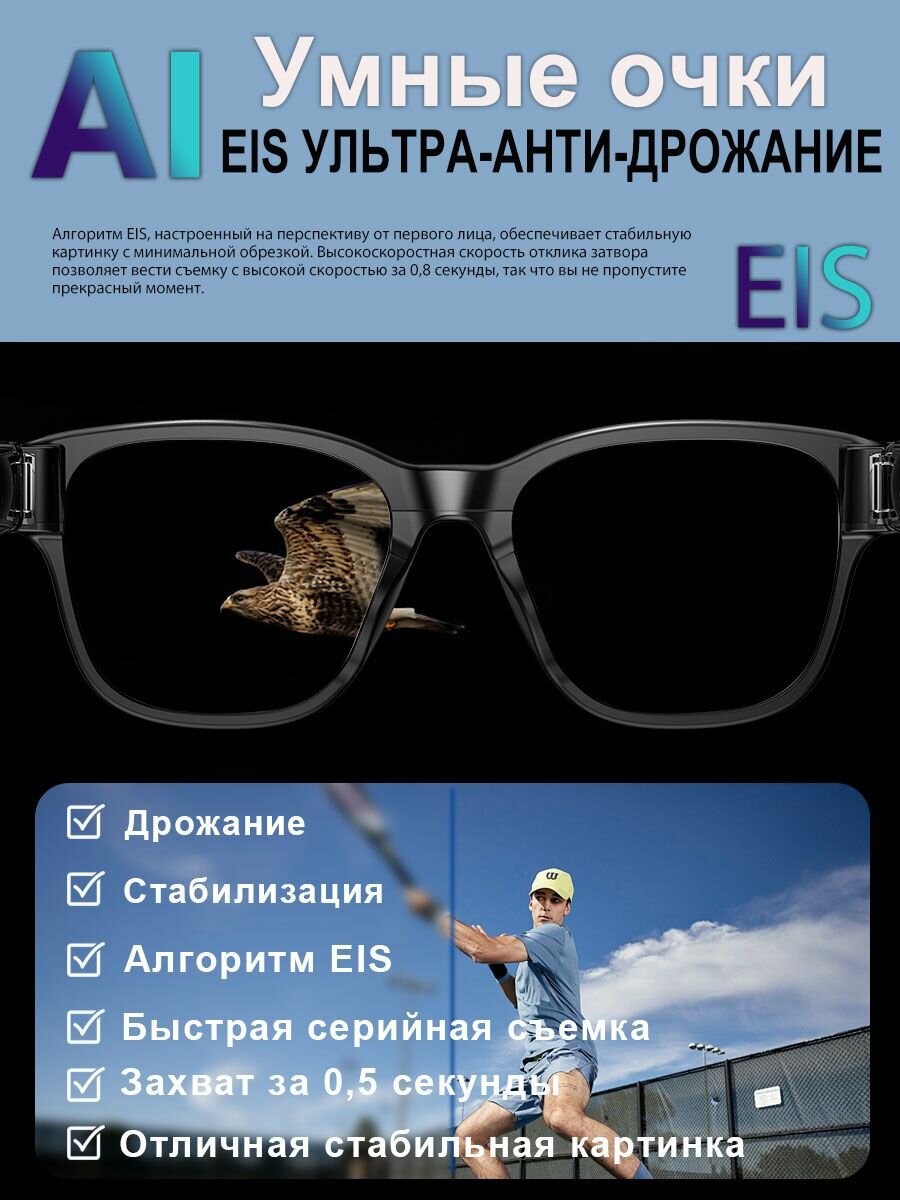 AI Умные очки
EIS УЛЬТРА-АНТИ-ДРОЖАНИЕ

Алгоритм EIS, настроенный на перспективу от первого лица, обеспечивает стабильную картинку с минимальной обрезкой. Высокоскоростная скорость отклика затвора позволяет вести съемку с высокой скоростью за 0,8 секунды, так что вы не пропустите прекрасный момент.

EIS

☑ Дрожание
☑ Стабилизация
☑ Алгоритм EIS
☑ Быстрая серийная съемка
☑ Захват за 0,5 секунды
☑ Отличная стабильная картинка